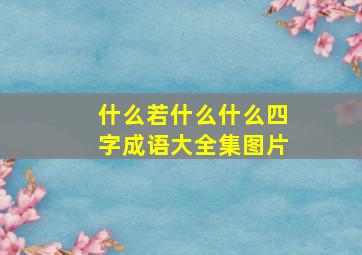 什么若什么什么四字成语大全集图片